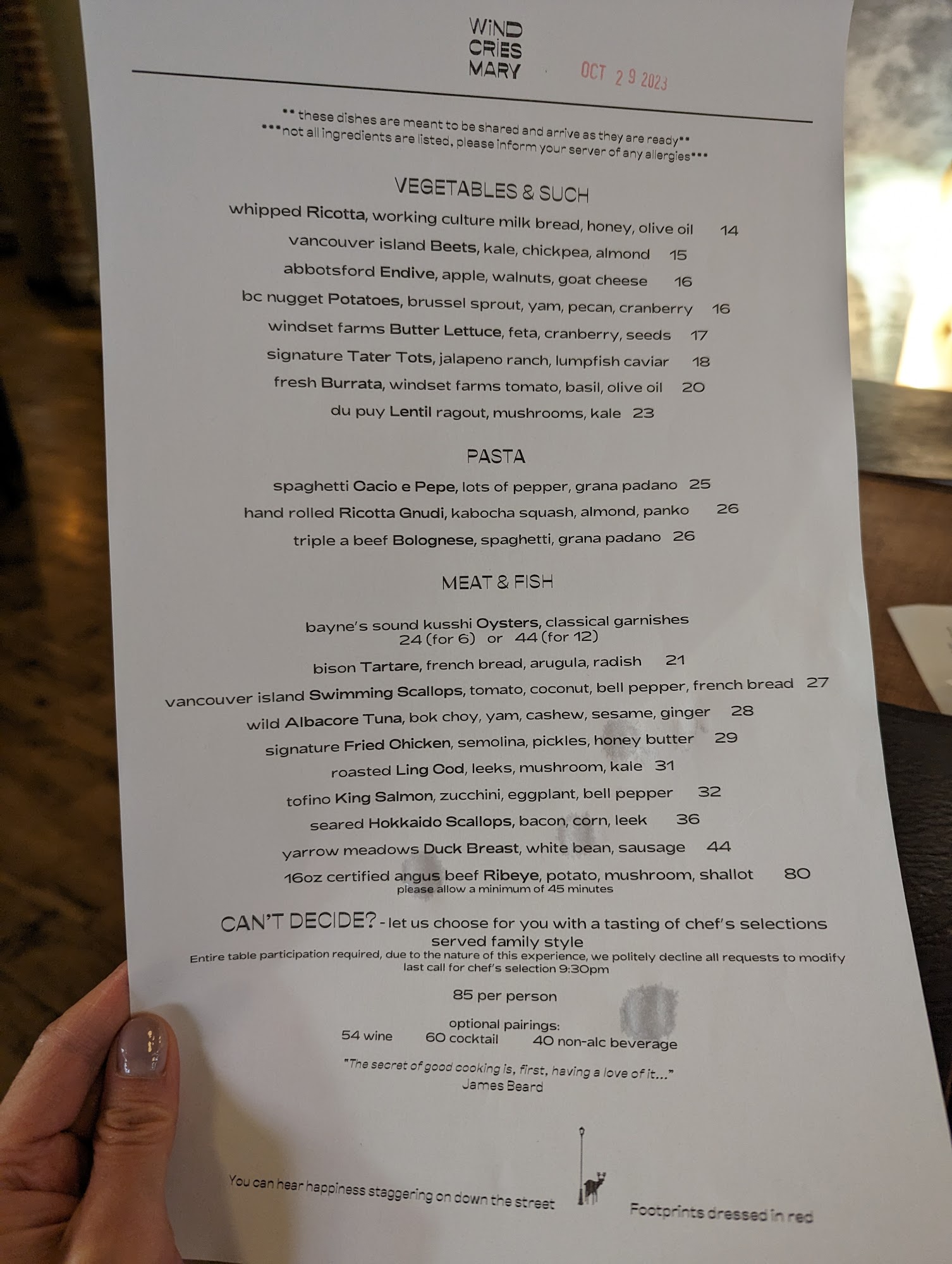 WIND CRIES MARY

OCT 29 2023

** these dishes are meant to be shared and arrive as they are ready**
***not all ingredients are listed, please inform your server of any allergies***

VEGETABLES & SUCH

whipped Ricotta, working culture milk bread, honey, olive oil 14
vancouver island Beets, kale, chickpea, almond 15
abbotsford Endive, apple, walnuts, goat cheese 16
bc nugget Potatoes, brussel sprout, yam, pecan, cranberry 16
windset farms Butter Lettuce, feta, cranberry, seeds 17
signature Tater Tots, jalapeno ranch, lumpfish caviar 18
fresh Burrata, windset farms tomato, basil, olive oil 20
du puy Lentil ragout, mushrooms, kale 23

PASTA

spaghetti Cacio e Pepe, lots of pepper, grana padano 25
hand rolled Ricotta Gnudi, kabocha squash, almond, panko 26
triple a beef Bolognese, spaghetti, grana padano 26

MEAT & FISH

bayne's sound kusshi Oysters, classical garnishes
24 (for 6) or 44 (for 12)
bison Tartare, french bread, arugula, radish 21
vancouver island Swimming Scallops, tomato, coconut, bell pepper, french bread 27
wild Albacore Tuna, bok choy, yam, cashew, sesame, ginger 28
signature Fried Chicken, semolina, pickles, honey butter 29
roasted Ling Cod, leeks, mushroom, kale 31
tofino King Salmon, zucchini, eggplant, bell pepper 32
seared Hokkaido Scallops, bacon, corn, leek 36
yarrow meadows Duck Breast, white bean, sausage 44
16oz certified angus beef Ribeye, potato, mushroom, shallot 80
please allow a minimum of 45 minutes

CAN'T DECIDE? - let us choose for you with a tasting of chef's selections served family style
Entire table participation required, due to the nature of this experience, we politely decline all requests to modify
last call for chef's selection 9:30pm

85 per person

optional pairings:
54 wine 60 cocktail 40 non-alc beverage

"The secret of good cooking is, first, having a love of it..."
James Beard

You can hear happiness staggering on down the street

Footprints dressed in red